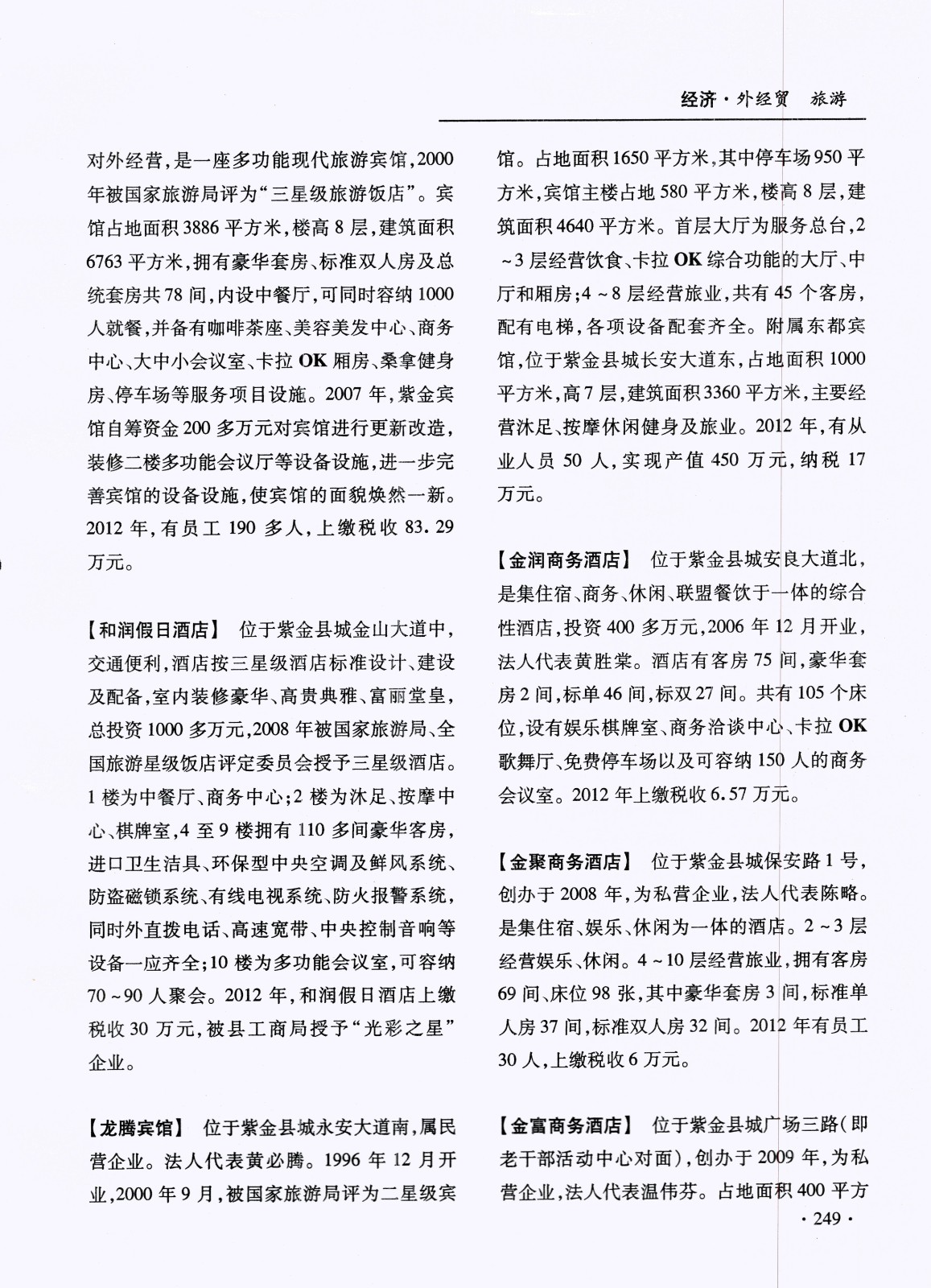 经济·外经贸　旅游

对外经营，是一座多功能现代旅游宾馆，2000年被国家旅游局评为“三星级旅游饭店”。宾馆占地面积3886平方米，楼高8层，建筑面积6763平方米，拥有豪华套房、标准双人房及总统套房共78间，内设中餐厅，可同时容纳1000人就餐，并备有咖啡茶座、美容美发中心、商务中心、大中小会议室、卡拉OK厢房、桑拿健身房、停车场等服务项目设施。2007年，紫金宾馆自筹资金200多万元对宾馆进行更新改造，装修二楼多功能会议厅等设备设施，进一步完善宾馆的设备设施，使宾馆的面貌焕然一新。2012年，有员工190多人，上缴税收83.29万元。

【和润假日酒店】　位于紫金县城金山大道中，交通便利，酒店按三星级酒店标准设计、建设及配备，室内装修豪华、高贵典雅、富丽堂皇，总投资1000多万元，2008年被国家旅游局、全国旅游星级饭店评定委员会授予三星级酒店。1楼为中餐厅、商务中心；2楼为沐足、按摩中心、棋牌室，4至9楼拥有110多间豪华客房，进口卫生洁具、环保型中央空调及鲜风系统、防盗磁锁系统、有线电视系统、防火报警系统，同时外直拨电话、高速宽带、中央控制音响等设备一应齐全；10楼为多功能会议室，可容纳70～90人聚会。2012年，和润假日酒店上缴税收30万元，被县工商局授予“光彩之星”企业。

【龙腾宾馆】　位于紫金县城永安大道南，属民营企业。法人代表黄必腾。1996年12月开业，2000年9月，被国家旅游局评为二星级宾馆。占地面积1650平方米，其中停车场950平方米，宾馆主楼占地580平方米，楼高8层，建筑面积4640平方米。首层大厅为服务总台，2～3层经营饮食、卡拉OK综合功能的大厅、中厅和厢房；4～8层经营旅业，共有45个客房，配有电梯，各项设备配套齐全。附属东都宾馆，位于紫金县城长安大道东，占地面积1000平方米，高7层，建筑面积3360平方米，主要经营沐足、按摩休闲健身及旅业。2012年，有从业人员50人，实现产值450万元，纳税17万元。

【金润商务酒店】　位于紫金县城安良大道北，是集住宿、商务、休闲、联盟餐饮于一体的综合性酒店，投资400多万元，2006年12月开业，法人代表黄胜棠。酒店有客房75间，豪华套房2间，标单46间，标双27间。共有105个床位，设有娱乐棋牌室、商务洽谈中心、卡拉OK歌舞厅、免费停车场以及可容纳150人的商务会议室。2012年上缴税收6.57万元。

【金聚商务酒店】　位于紫金县城保安路1号，创办于2008年，为私营企业，法人代表陈略。是集住宿、娱乐、休闲为一体的酒店。2～3层经营娱乐、休闲。4～10层经营旅业，拥有客房69间、床位98张，其中豪华套房3间，标准单人房37间，标准双人房32间。2012年有员工30人，上缴税收6万元。

【金富商务酒店】　位于紫金县城广场三路（即老干部活动中心对面），创办于2009年，为私营企业，法人代表温伟芬。占地面积400平方

·249·